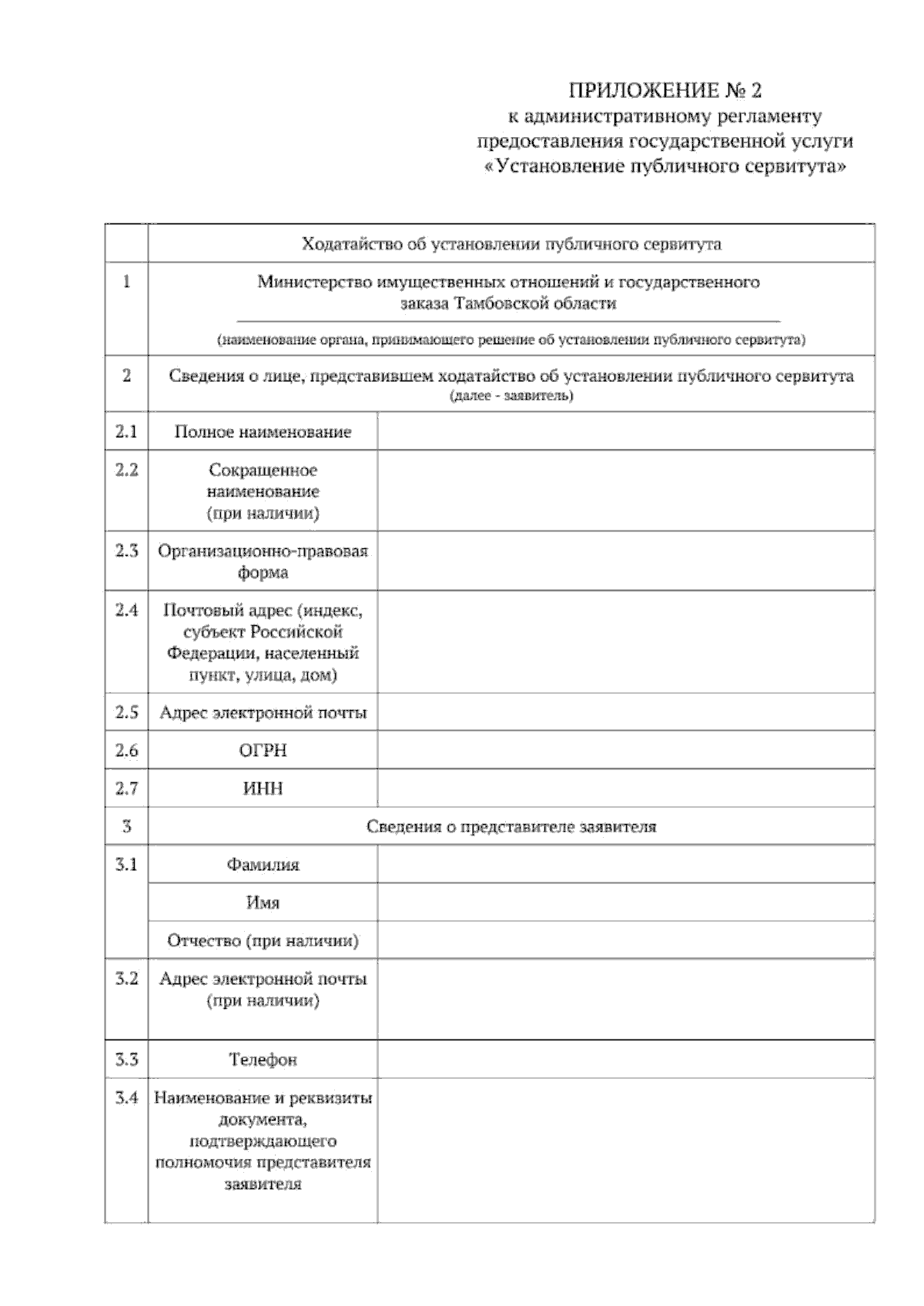 ПРИЛОЖЕНИЕ № 2
к административному регламенту
предоставления государственной услуги
«Установление публичного сервитута»

| | Ходатайство об установлении публичного сервитута | |
|---|---|---|
| 1 | Министерство имущественных отношений и государственного заказа Тамбовской области (наименование органа, принимающего решение об установлении публичного сервитута) | |
| 2 | Сведения о лице, представившем ходатайство об установлении публичного сервитута (далее - заявитель) | |
| 2.1 | Полное наименование | |
| 2.2 | Сокращенное наименование (при наличии) | |
| 2.3 | Организационно-правовая форма | |
| 2.4 | Почтовый адрес (индекс, субъект Российской Федерации, населенный пункт, улица, дом) | |
| 2.5 | Адрес электронной почты | |
| 2.6 | ОГРН | |
| 2.7 | ИНН | |
| 3 | Сведения о представителе заявителя | |
| 3.1 | Фамилия | |
| | Имя | |
| | Отчество (при наличии) | |
| 3.2 | Адрес электронной почты (при наличии) | |
| 3.3 | Телефон | |
| 3.4 | Наименование и реквизиты документа, подтверждающего полномочия представителя заявителя | |